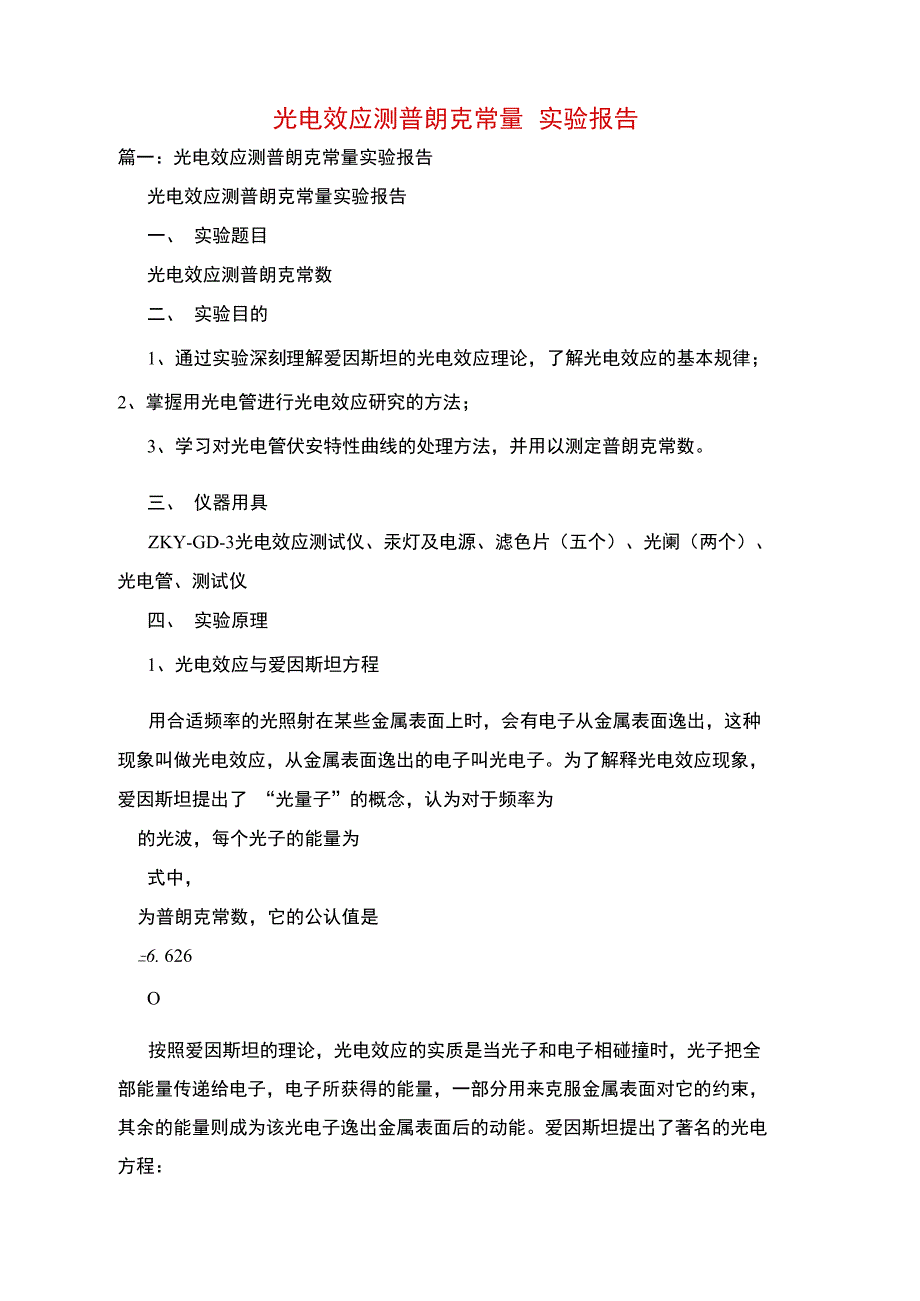 光电效应测普朗克常量 实验报告

篇一：光电效应测普朗克常量实验报告

光电效应测普朗克常量实验报告

一、 实验题目

光电效应测普朗克常数

二、 实验目的

1、通过实验深刻理解爱因斯坦的光电效应理论，了解光电效应的基本规律；

2、掌握用光电管进行光电效应研究的方法；

3、学习对光电管伏安特性曲线的处理方法，并用以测定普朗克常数。

三、 仪器用具

ZKY-GD-3光电效应测试仪、汞灯及电源、滤色片（五个）、光阑（两个）、光电管、测试仪

四、 实验原理

1、光电效应与爱因斯坦方程

用合适频率的光照射在某些金属表面上时，会有电子从金属表面逸出，这种现象叫做光电效应，从金属表面逸出的电子叫光电子。为了解释光电效应现象，爱因斯坦提出了 “光量子”的概念，认为对于频率为

的光波，每个光子的能量为

式中，

为普朗克常数，它的公认值是

=6. 626

O

按照爱因斯坦的理论，光电效应的实质是当光子和电子相碰撞时，光子把全部能量传递给电子，电子所获得的能量，一部分用来克服金属表面对它的约束，其余的能量则成为该光电子逸出金属表面后的动能。爱因斯坦提出了著名的光电方程：